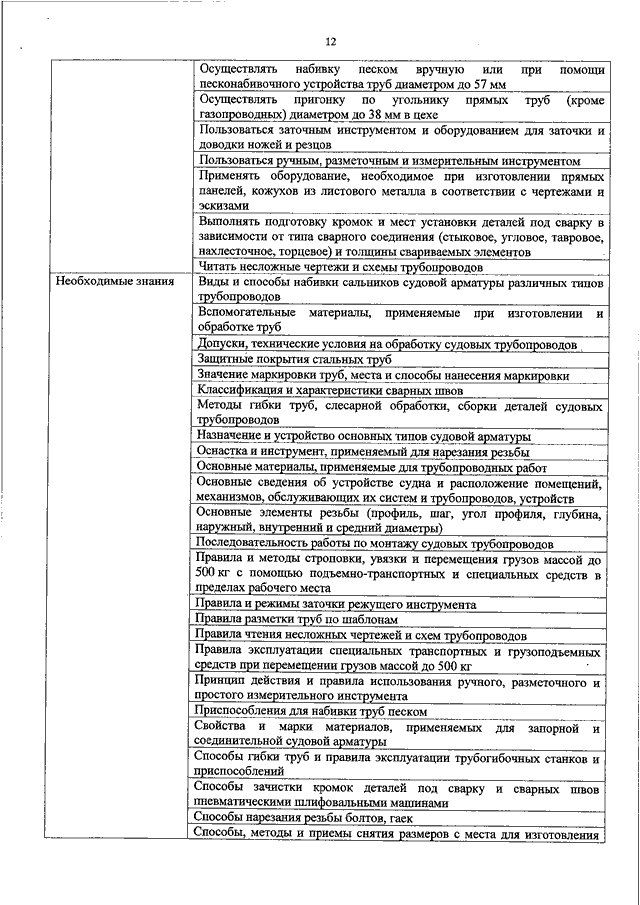 12

| | |
|---|---|
| | Осуществлять набивку песком вручную или при помощи песконабивочного устройства труб диаметром до 57 мм |
| | Осуществлять пригонку по угольнику прямых труб (кроме газопроводных) диаметром до 38 мм в цехе |
| | Пользоваться заточным инструментом и оборудованием для заточки и доводки ножей и резцов |
| | Пользоваться ручным, разметочным и измерительным инструментом |
| | Применять оборудование, необходимое при изготовлении прямых панелей, кожухов из листового металла в соответствии с чертежами и эскизами |
| | Выполнять подготовку кромок и мест установки деталей под сварку в зависимости от типа сварного соединения (стыковое, угловое, тавровое, нахлесточное, торцевое) и толщины свариваемых элементов |
| | Читать несложные чертежи и схемы трубопроводов |
| Необходимые знания | Виды и способы набивки сальников судовой арматуры различных типов трубопроводов |
| | Вспомогательные материалы, применяемые при изготовлении и обработке труб |
| | Допуски, технические условия на обработку судовых трубопроводов |
| | Защитные покрытия стальных труб |
| | Значение маркировки труб, места и способы нанесения маркировки |
| | Классификация и характеристики сварных швов |
| | Методы гибки труб, слесарной обработки, сборки деталей судовых трубопроводов |
| | Назначение и устройство основных типов судовой арматуры |
| | Оснастка и инструмент, применяемый для нарезания резьбы |
| | Основные материалы, применяемые для трубопроводных работ |
| | Основные сведения об устройстве судна и расположение помещений, механизмов, обслуживающих их систем и трубопроводов, устройств |
| | Основные элементы резьбы (профиль, шаг, угол профиля, глубина, наружный, внутренний и средний диаметры) |
| | Последовательность работы по монтажу судовых трубопроводов |
| | Правила и методы строповки, увязки и перемещения грузов массой до 500 кг с помощью подъемно-транспортных и специальных средств в пределах рабочего места |
| | Правила и режимы заточки режущего инструмента |
| | Правила разметки труб по шаблонам |
| | Правила чтения несложных чертежей и схем трубопроводов |
| | Правила эксплуатации специальных транспортных и грузоподъемных средств при перемещении грузов массой до 500 кг |
| | Принцип действия и правила использования ручного, разметочного и простого измерительного инструмента |
| | Приспособления для набивки труб песком |
| | Свойства и марки материалов, применяемых для запорной и соединительной судовой арматуры |
| | Способы гибки труб и правила эксплуатации трубогибочных станков и приспособлений |
| | Способы зачистки кромок деталей под сварку и сварных швов пневматическими шлифовальными машинами |
| | Способы нарезания резьбы болтов, гаек |
| | Способы, методы и приемы снятия размеров с места для изготовления |